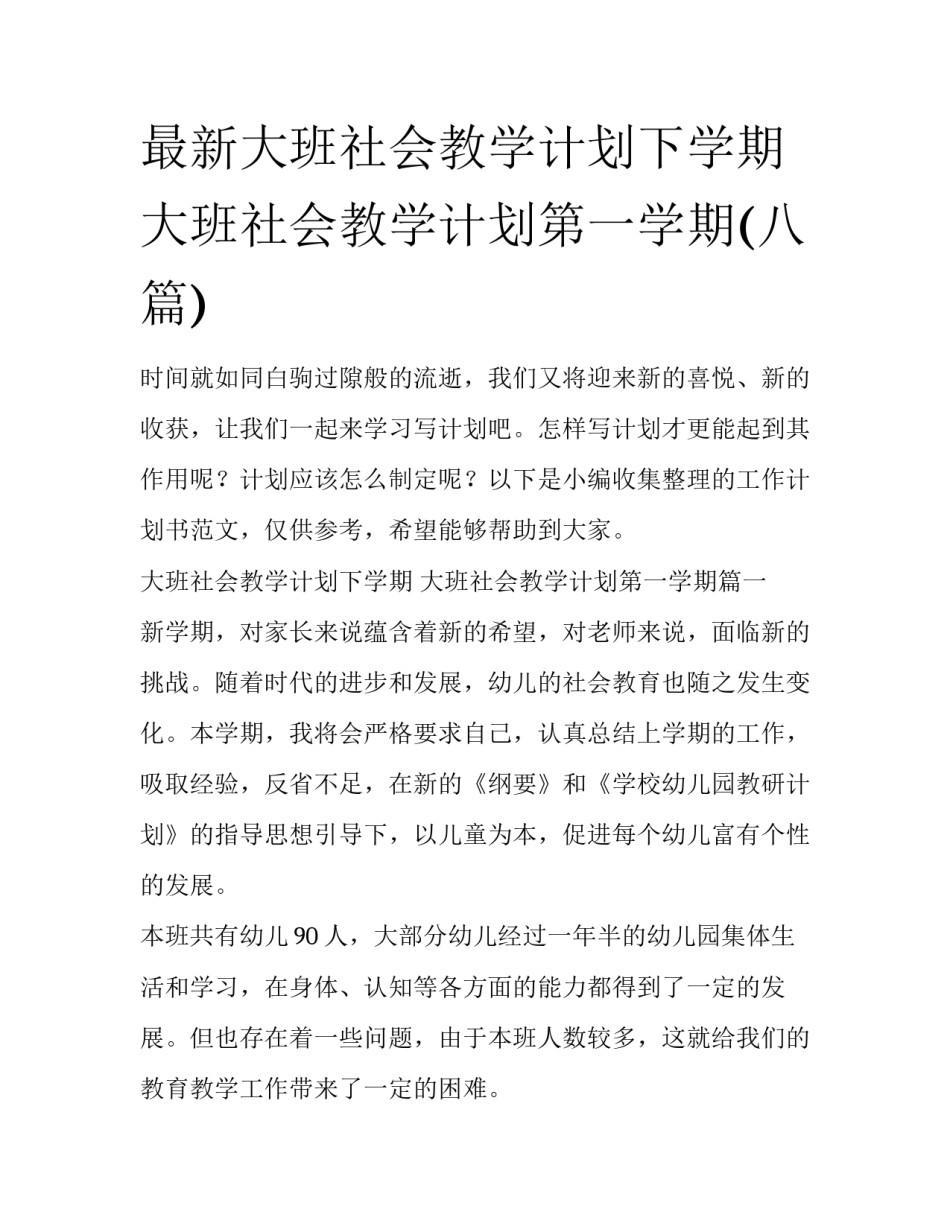 最新大班社会教学计划下学期 大班社会教学计划第一学期(八篇)

时间就如同白驹过隙般的流逝，我们又将迎来新的喜悦、新的收获，让我们一起来学习写计划吧。怎样写计划才更能起到其作用呢？计划应该怎么制定呢？以下是小编收集整理的工作计划书范文，仅供参考，希望能够帮助到大家。

大班社会教学计划下学期 大班社会教学计划第一学期篇一

新学期，对家长来说蕴含着新的希望，对老师来说，面临新的挑战。随着时代的进步和发展，幼儿的社会教育也随之发生变化。本学期，我将会严格要求自己，认真总结上学期的工作，吸取经验，反省不足，在新的《纲要》和《学校幼儿园教研计划》的指导思想引导下，以儿童为本，促进每个幼儿富有个性的发展。

本班共有幼儿 90 人，大部分幼儿经过一年半的幼儿园集体生活和学习，在身体、认知等各方面的能力都得到了一定的发展。但也存在着一些问题，由于本班人数较多，这就给我们的教育教学工作带来了一定的困难。